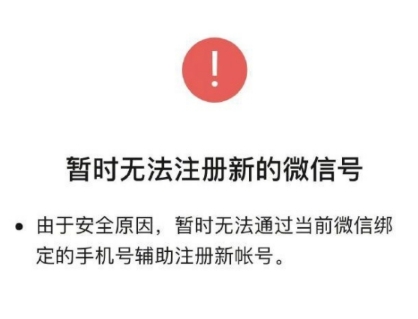 !

暂时无法注册新的微信号

• 由于安全原因，暂时无法通过当前微信绑定的手机号辅助注册新帐号。